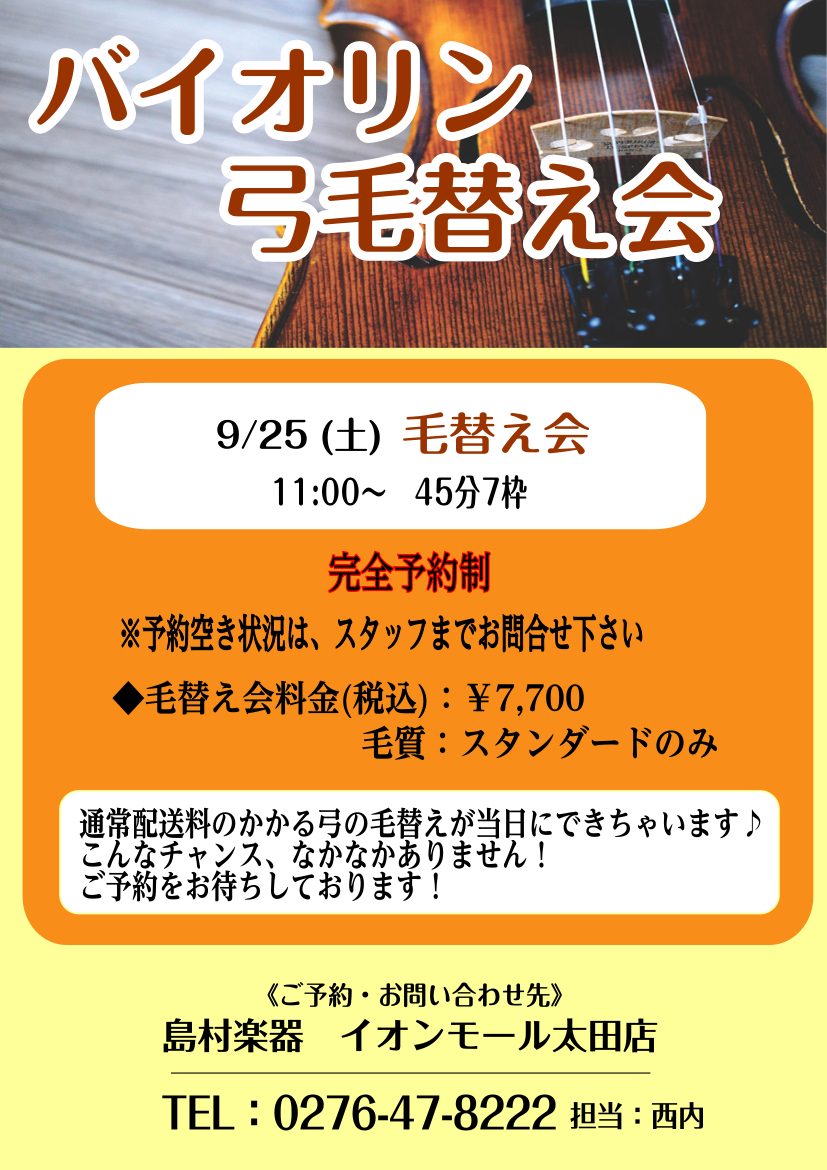 バイオリン
弓毛替え会

9/25 (土) 毛替え会
11:00～ 45分7枠

完全予約制
※予約空き状況は、スタッフまでお問合せ下さい

◆毛替え会料金(税込)：￥7,700
毛質：スタンダードのみ

通常配送料のかかる弓の毛替えが当日にできちゃいます♪
こんなチャンス、なかなかありません！
ご予約をお待ちしております！

《ご予約・お問い合わせ先》
島村楽器 イオンモール太田店

TEL：0276-47-8222 担当：西内